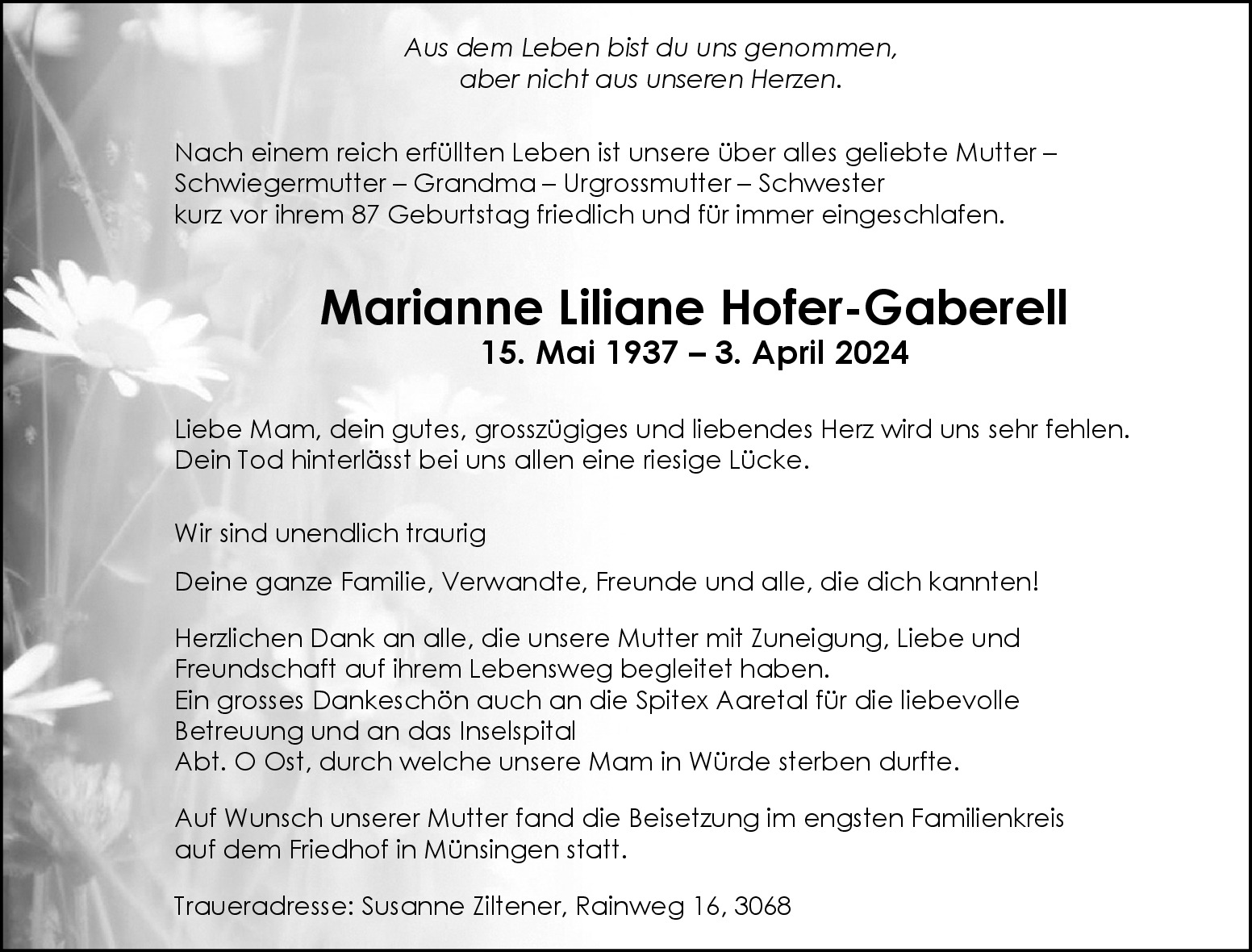 Aus dem Leben bist du uns genommen,
aber nicht aus unseren Herzen.

Nach einem reich erfüllten Leben ist unsere über alles geliebte Mutter – Schwiegermutter – Grandma – Urgrossmutter – Schwester kurz vor ihrem 87 Geburtstag friedlich und für immer eingeschlafen.

Marianne Liliane Hofer-Gaberell
15. Mai 1937 – 3. April 2024

Liebe Mam, dein gutes, grosszügiges und liebendes Herz wird uns sehr fehlen. Dein Tod hinterlässt bei uns allen eine riesige Lücke.

Wir sind unendlich traurig

Deine ganze Familie, Verwandte, Freunde und alle, die dich kannten!

Herzlichen Dank an alle, die unsere Mutter mit Zuneigung, Liebe und Freundschaft auf ihrem Lebensweg begleitet haben.
Ein grosses Dankeschön auch an die Spitex Aaretal für die liebevolle Betreuung und an das Inselspital
Abt. O Ost, durch welche unsere Mam in Würde sterben durfte.

Auf Wunsch unserer Mutter fand die Beisetzung im engsten Familienkreis auf dem Friedhof in Münsingen statt.

Traueradresse: Susanne Ziltener, Rainweg 16, 3068